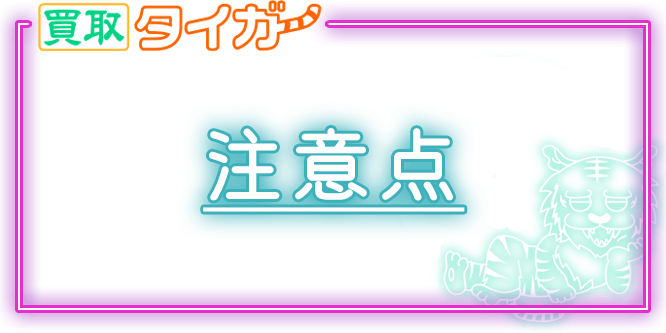 買取 タイガー

注意点